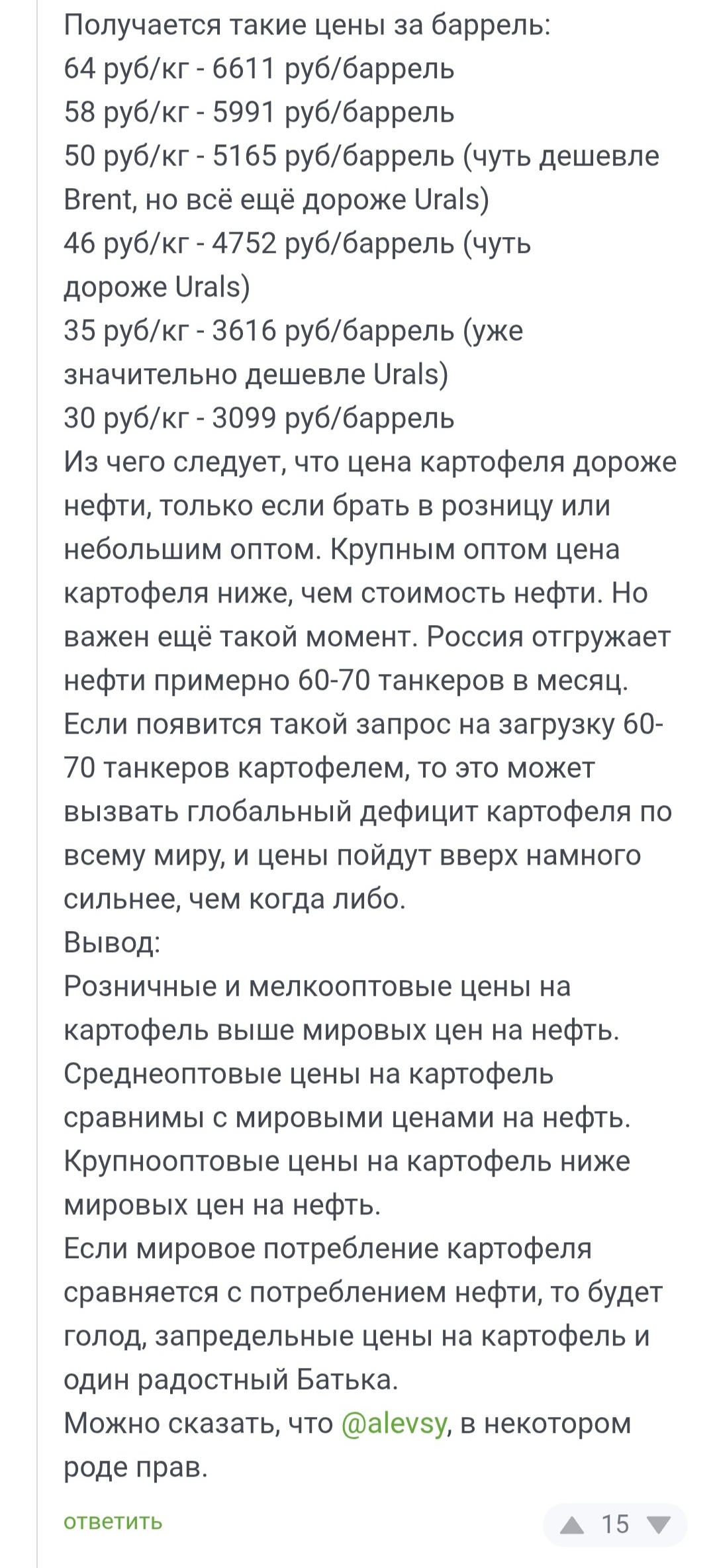 Получается такие цены за баррель:
64 руб/кг - 6611 руб/баррель
58 руб/кг - 5991 руб/баррель
50 руб/кг - 5165 руб/баррель (чуть дешевле Brent, но всё ещё дороже Urals)
46 руб/кг - 4752 руб/баррель (чуть дороже Urals)
35 руб/кг - 3616 руб/баррель (уже значительно дешевле Urals)
30 руб/кг - 3099 руб/баррель
Из чего следует, что цена картофеля дороже нефти, только если брать в розницу или небольшим оптом. Крупным оптом цена картофеля ниже, чем стоимость нефти. Но важен ещё такой момент. Россия отгружает нефти примерно 60-70 танкеров в месяц. Если появится такой запрос на загрузку 60-70 танкеров картофелем, то это может вызвать глобальный дефицит картофеля по всему миру, и цены пойдут вверх намного сильнее, чем когда либо.
Вывод:
Розничные и мелкооптовые цены на картофель выше мировых цен на нефть.
Среднеоптовые цены на картофель сравнимы с мировыми ценами на нефть.
Крупнооптовые цены на картофель ниже мировых цен на нефть.
Если мировое потребление картофеля сравняется с потреблением нефти, то будет голод, запредельные цены на картофель и один радостный Батька.
Можно сказать, что @alevsy, в некотором роде прав.

ответить
15